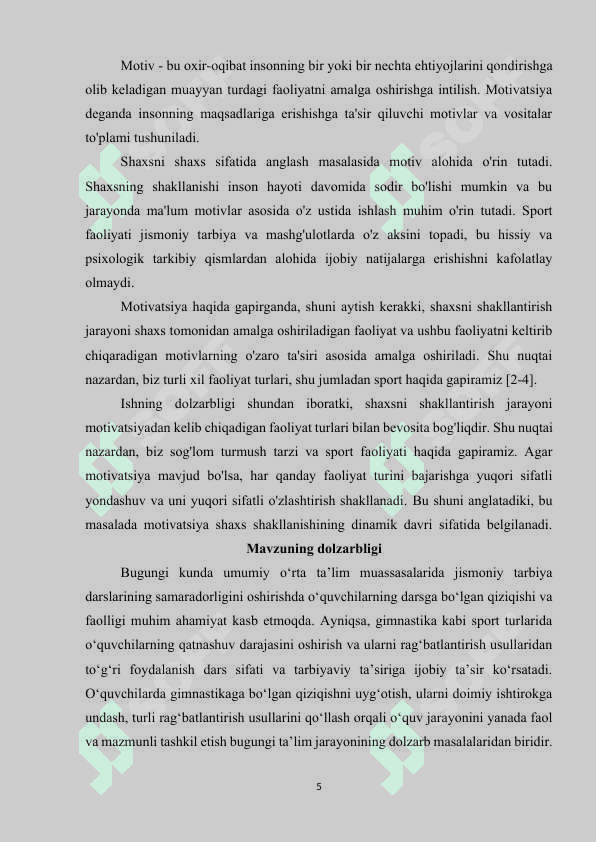 Motiv - bu oxir-oqibat insonning bir yoki bir nechta ehtiyojlarini qondirishga olib keladigan muayyan turdagi faoliyatni amalga oshirishga intilish. Motivatsiya deganda insonning maqsadlariga erishishga ta'sir qiluvchi motivlar va vositalar to'plami tushuniladi.

Shaxsni shaxs sifatida anglash masalasida motiv alohida o'rin tutadi. Shaxsning shakllanishi inson hayoti davomida sodir bo'lishi mumkin va bu jarayonda ma'lum motivlar asosida o'z ustida ishlash muhim o'rin tutadi. Sport faoliyati jismoniy tarbiya va mashg'ulotlarda o'z aksini topadi, bu hissiy va psixologik tarkibiy qismlardan alohida ijobiy natijalarga erishishni kafolatlay olmaydi.

Motivatsiya haqida gapirganda, shuni aytish kerakki, shaxsni shakllantirish jarayoni shaxs tomonidan amalga oshiriladigan faoliyat va ushbu faoliyatni keltirib chiqaradigan motivlarning o'zaro ta'siri asosida amalga oshiriladi. Shu nuqtai nazardan, biz turli xil faoliyat turlari, shu jumladan sport haqida gapiramiz [2-4].

Ishning dolzarbligi shundan iboratki, shaxsni shakllantirish jarayoni motivatsiyadan kelib chiqadigan faoliyat turlari bilan bevosita bog'liqdir. Shu nuqtai nazardan, biz sog'lom turmush tarzi va sport faoliyati haqida gapiramiz. Agar motivatsiya mavjud bo'lsa, har qanday faoliyat turini bajarishga yuqori sifatli yondashuv va uni yuqori sifatli o'zlashtirish shakllanadi. Bu shuni anglatadiki, bu masalada motivatsiya shaxs shakllanishining dinamik davri sifatida belgilanadi.

Mavzuning dolzarbligi

Bugungi kunda umumiy o‘rta ta’lim muassasalarida jismoniy tarbiya darslarining samaradorligini oshirishda o‘quvchilarning darsga bo‘lgan qiziqishi va faolligi muhim ahamiyat kasb etmoqda. Ayniqsa, gimnastika kabi sport turlarida o‘quvchilarning qatnashuv darajasini oshirish va ularni rag‘batlantirish usullaridan to‘g‘ri foydalanish dars sifati va tarbiyaviy ta’siriga ijobiy ta’sir ko‘rsatadi. O‘quvchilarda gimnastikaga bo‘lgan qiziqishni uyg‘otish, ularni doimiy ishtirokga undash, turli rag‘batlantirish usullarini qo‘llash orqali o‘quv jarayonini yanada faol va mazmunli tashkil etish bugungi ta’lim jarayonining dolzarb masalalaridan biridir.

5